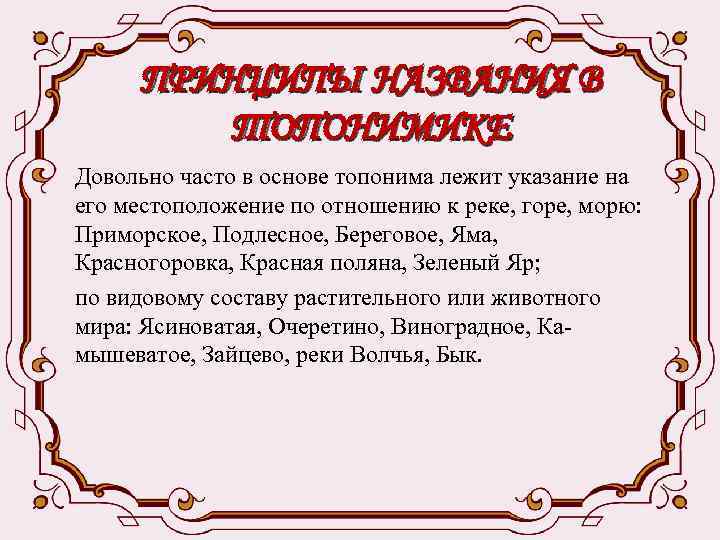 ПРИНЦИПЫ НАЗВАНИЯ В ТОПОНИМИКЕ

Довольно часто в основе топонима лежит указание на его местоположение по отношению к реке, горе, морю: Приморское, Подлесное, Береговое, Яма, Красногоровка, Красная поляна, Зеленый Яр;

по видовому составу растительного или животного мира: Ясиноватая, Очеретино, Виноградное, Камышеватое, Зайцево, реки Волчья, Бык.